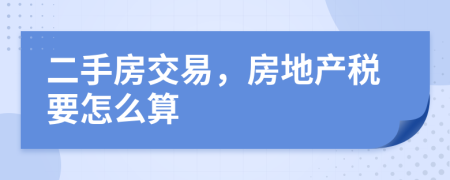 二手房交易，房地产税要怎么算